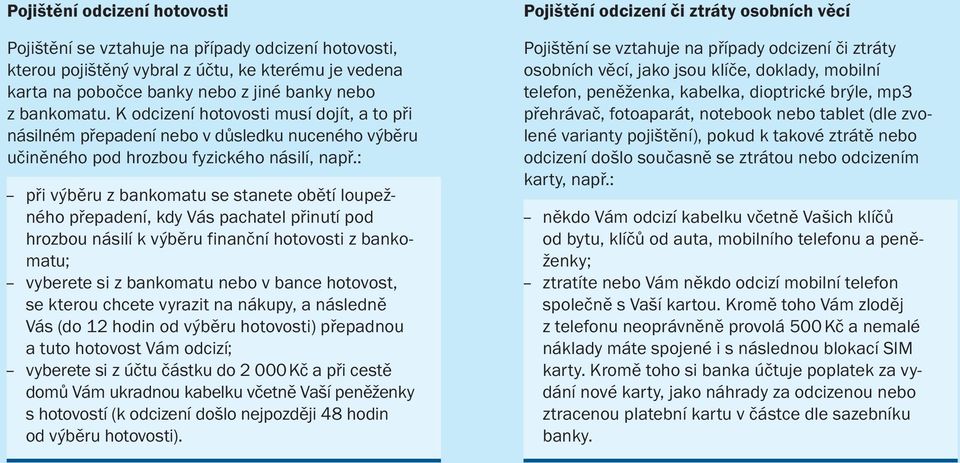 Pojištění odcizení hotovosti

Pojištění se vztahuje na případy odcizení hotovosti, kterou pojištěný vybral z účtu, ke kterému je vedena karta na pobočce banky nebo z jiné banky nebo z bankomatu. K odcizení hotovosti musí dojít, a to při násilném přepadení nebo v důsledku nuceného výběru učiněného pod hrozbou fyzického násilí, např.:

– při výběru z bankomatu se stanete obětí loupežného přepadení, kdy Vás pachatel přinutí pod hrozbou násilí k výběru finanční hotovosti z bankomatu;
– vyberete si z bankomatu nebo v bance hotovost, se kterou chcete vyrazit na nákupy, a následně Vás (do 12 hodin od výběru hotovosti) přepadnou a tuto hotovost Vám odcizí;
– vyberete si z účtu částku do 2 000 Kč a při cestě domů Vám ukradnou kabelku včetně Vaší peněženky s hotovostí (k odcizení došlo nejpozději 48 hodin od výběru hotovosti).

Pojištění odcizení či ztráty osobních věcí

Pojištění se vztahuje na případy odcizení či ztráty osobních věcí, jako jsou klíče, doklady, mobilní telefon, peněženka, kabelka, dioptrické brýle, mp3 přehrávač, fotoaparát, notebook nebo tablet (dle zvolené varianty pojištění), pokud k takové ztrátě nebo odcizení došlo současně se ztrátou nebo odcizením karty, např.:

– někdo Vám odcizí kabelku včetně Vašich klíčů od bytu, klíčů od auta, mobilního telefonu a peněženky;
– ztratíte nebo Vám někdo odcizí mobilní telefon společně s Vaší kartou. Kromě toho Vám zloděj z telefonu neoprávněně provolá 500 Kč a nemalé náklady máte spojené i s následnou blokací SIM karty. Kromě toho si banka účtuje poplatek za vydání nové karty, jako náhrady za odcizenou nebo ztracenou platební kartu v částce dle sazebníku banky.